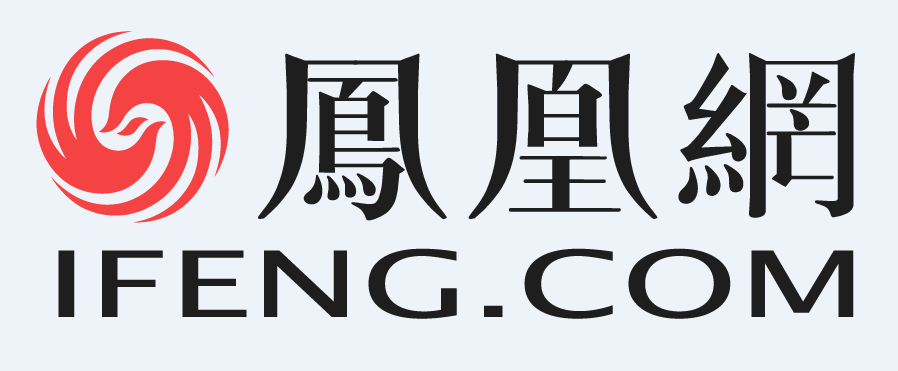 鳳凰網
IFENG.COM